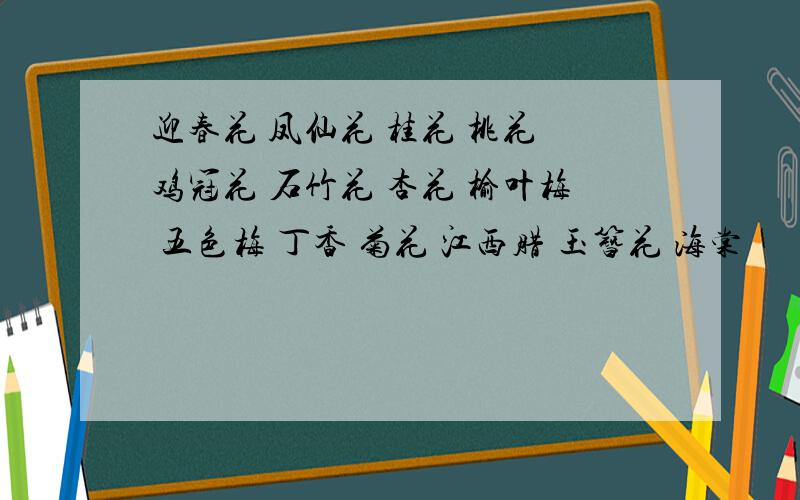 迎春花 凤仙花 桂花 桃花
鸡冠花 石竹花 杏花 榆叶梅
五色梅 丁香 菊花 江西腊 玉簪花 海棠